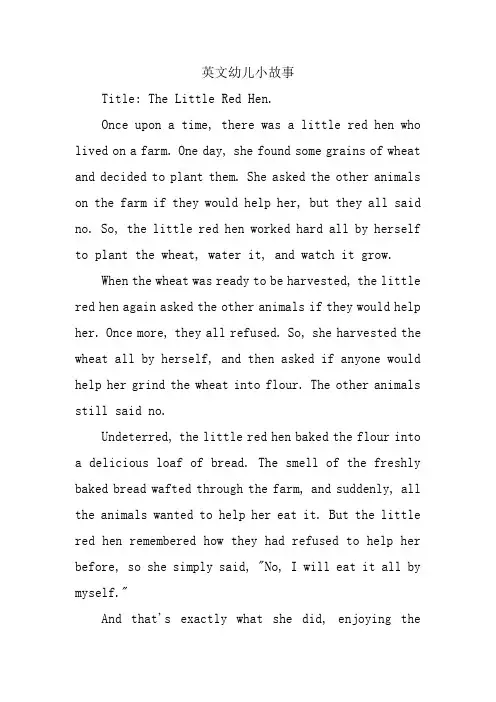 英文幼儿小故事

Title: The Little Red Hen.

Once upon a time, there was a little red hen who lived on a farm. One day, she found some grains of wheat and decided to plant them. She asked the other animals on the farm if they would help her, but they all said no. So, the little red hen worked hard all by herself to plant the wheat, water it, and watch it grow.

When the wheat was ready to be harvested, the little red hen again asked the other animals if they would help her. Once more, they all refused. So, she harvested the wheat all by herself, and then asked if anyone would help her grind the wheat into flour. The other animals still said no.

Undeterred, the little red hen baked the flour into a delicious loaf of bread. The smell of the freshly baked bread wafted through the farm, and suddenly, all the animals wanted to help her eat it. But the little red hen remembered how they had refused to help her before, so she simply said, "No, I will eat it all by myself."

And that's exactly what she did, enjoying the